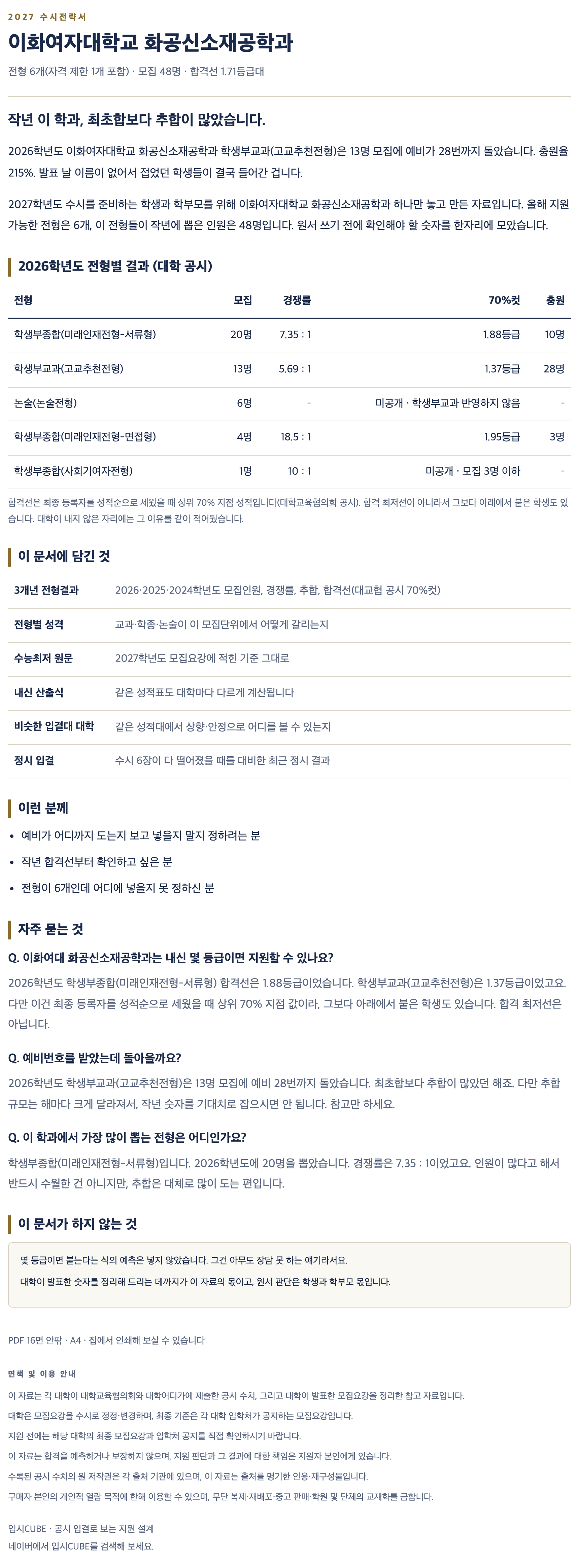 2027 수시전략서

이화여자대학교 화공신소재공학과

전형 6개(자격 제한 1개 포함) · 모집 48명 · 합격선 1.71등급대

작년 이 학과, 최초합보다 추합이 많았습니다.

2026학년도 이화여자대학교 화공신소재공학과 학생부교과(고교추천전형)은 13명 모집에 예비가 28번까지 돌았습니다. 충원율 215%. 발표 날 이름이 없어서 접었던 학생들이 결국 들어간 겁니다.

2027학년도 수시를 준비하는 학생과 학부모를 위해 이화여자대학교 화공신소재공학과 하나만 놓고 만든 자료입니다. 올해 지원 가능한 전형은 6개, 이 전형들이 작년에 뽑은 인원은 48명입니다. 원서 쓰기 전에 확인해야 할 숫자를 한자리에 모았습니다.

2026학년도 전형별 결과 (대학 공시)

| 전형 | 모집 | 경쟁률 | 70%컷 | 충원 |
|---|---|---|---|---|
| 학생부종합(미래인재전형-서류형) | 20명 | 7.35 : 1 | 1.88등급 | 10명 |
| 학생부교과(고교추천전형) | 13명 | 5.69 : 1 | 1.37등급 | 28명 |
| 논술(논술전형) | 6명 | - | 미공개 · 학생부교과 반영하지 않음 | - |
| 학생부종합(미래인재전형-면접형) | 4명 | 18.5 : 1 | 1.95등급 | 3명 |
| 학생부종합(사회기여자전형) | 1명 | 10 : 1 | 미공개 · 모집 3명 이하 | - |

합격선은 최종 등록자를 성적순으로 세웠을 때 상위 70% 지점 성적입니다(대학교육협의회 공시). 합격 최저선이 아니라서 그보다 아래에서 붙은 학생도 있습니다. 대학이 내지 않은 자리에는 그 이유를 같이 적어뒀습니다.

이 문서에 담긴 것

| 3개년 전형결과 | 2026·2025·2024학년도 모집인원, 경쟁률, 추합, 합격선(대교협 공시 70%컷) |
|---|---|
| 전형별 성격 | 교과·학종·논술이 이 모집단위에서 어떻게 갈리는지 |
| 수능최저 원문 | 2027학년도 모집요강에 적힌 기준 그대로 |
| 내신 산출식 | 같은 성적표도 대학마다 다르게 계산됩니다 |
| 비슷한 입결대 대학 | 같은 성적대에서 상향·안정으로 어디를 볼 수 있는지 |
| 정시 입결 | 수시 6장이 다 떨어졌을 때를 대비한 최근 정시 결과 |

이런 분께

• 예비가 어디까지 도는지 보고 넣을지 말지 정하려는 분
• 작년 합격선부터 확인하고 싶은 분
• 전형이 6개인데 어디에 넣을지 못 정하신 분

자주 묻는 것

Q. 이화여대 화공신소재공학과는 내신 몇 등급이면 지원할 수 있나요?
2026학년도 학생부종합(미래인재전형-서류형) 합격선은 1.88등급이었습니다. 학생부교과(고교추천전형)은 1.37등급이었고요. 다만 이건 최종 등록자를 성적순으로 세웠을 때 상위 70% 지점 값이라, 그보다 아래에서 붙은 학생도 있습니다. 합격 최저선은 아닙니다.

Q. 예비번호를 받았는데 돌아올까요?
2026학년도 학생부교과(고교추천전형)은 13명 모집에 예비 28번까지 돌았습니다. 최초합보다 추합이 많았던 해죠. 다만 추합 규모는 해마다 크게 달라져서, 작년 숫자를 기대치로 잡으시면 안 됩니다. 참고만 하세요.

Q. 이 학과에서 가장 많이 뽑는 전형은 어디인가요?
학생부종합(미래인재전형-서류형)입니다. 2026학년도에 20명을 뽑았습니다. 경쟁률은 7.35 : 1이었고요. 인원이 많다고 해서 반드시 수월한 건 아니지만, 추합은 대체로 많이 도는 편입니다.

이 문서가 하지 않는 것

몇 등급이면 붙는다는 식의 예측은 넣지 않았습니다. 그건 아무도 장담 못 하는 얘기라서요.
대학이 발표한 숫자를 정리해 드리는 데까지가 이 자료의 몫이고, 원서 판단은 학생과 학부모 몫입니다.

PDF 16면 안팎 · A4 · 집에서 인쇄해 보실 수 있습니다

면책 및 이용 안내
이 자료는 각 대학이 대학교육협의회와 대학어디가에 제출한 공시 수치, 그리고 대학이 발표한 모집요강을 정리한 참고 자료입니다.
대학은 모집요강을 수시로 정정·변경하며, 최종 기준은 각 대학 입학처가 공지하는 모집요강입니다.
지원 전에는 해당 대학의 최종 모집요강과 입학처 공지를 직접 확인하시기 바랍니다.
이 자료는 합격을 예측하거나 보장하지 않으며, 지원 판단과 그 결과에 대한 책임은 지원자 본인에게 있습니다.
수록된 공시 수치의 원 저작권은 각 출처 기관에 있으며, 이 자료는 출처를 명기한 인용·재구성물입니다.
구매자 본인의 개인적 열람 목적에 한해 이용할 수 있으며, 무단 복제·재배포·중고 판매·학원 및 단체의 교재화를 금합니다.

입시CUBE · 공시 입결로 보는 지원 설계
네이버에서 입시CUBE를 검색해 보세요.